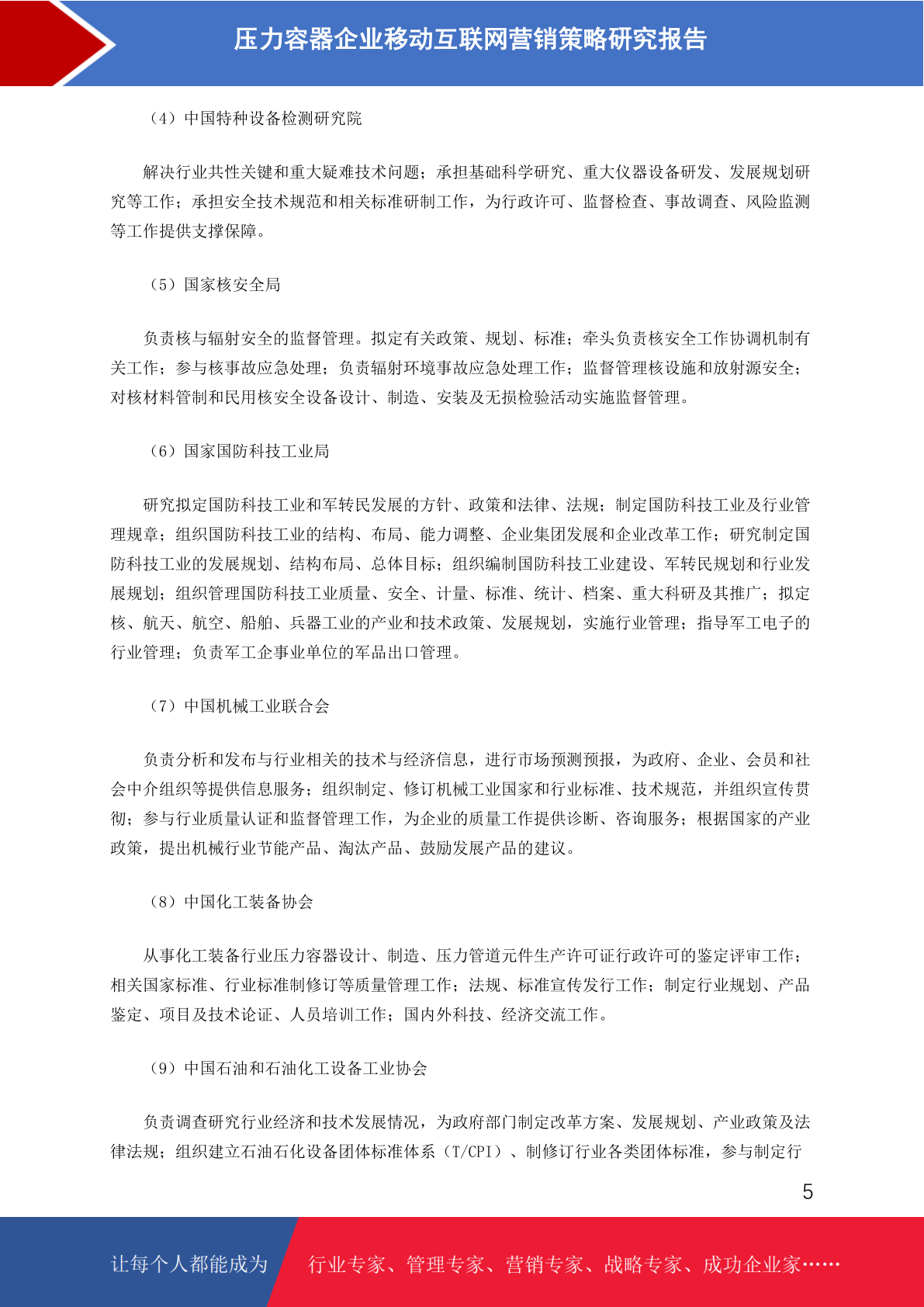 压力容器企业移动互联网营销策略研究报告

（4）中国特种设备检测研究院

解决行业共性关键和重大疑难技术问题；承担基础科学研究、重大仪器设备研发、发展规划研究等工作；承担安全技术规范和相关标准研制工作，为行政许可、监督检查、事故调查、风险监测等工作提供支撑保障。

（5）国家核安全局

负责核与辐射安全的监督管理。拟定有关政策、规划、标准；牵头负责核安全工作协调机制有关工作；参与核事故应急处理；负责辐射环境事故应急处理工作；监督管理核设施和放射源安全；对核材料管制和民用核安全设备设计、制造、安装及无损检验活动实施监督管理。

（6）国家国防科技工业局

研究拟定国防科技工业和军转民发展的方针、政策和法律、法规；制定国防科技工业及行业管理规章；组织国防科技工业的结构、布局、能力调整、企业集团发展和企业改革工作；研究制定国防科技工业的发展规划、结构布局、总体目标；组织编制国防科技工业建设、军转民规划和行业发展规划；组织管理国防科技工业质量、安全、计量、标准、统计、档案、重大科研及其推广；拟定核、航天、航空、船舶、兵器工业的产业和技术政策、发展规划，实施行业管理；指导军工电子的行业管理；负责军工企事业单位的军品出口管理。

（7）中国机械工业联合会

负责分析和发布与行业相关的技术与经济信息，进行市场预测预报，为政府、企业、会员和社会中介组织等提供信息服务；组织制定、修订机械工业国家和行业标准、技术规范，并组织宣传贯彻；参与行业质量认证和监督管理工作，为企业的质量工作提供诊断、咨询服务；根据国家的产业政策，提出机械行业节能产品、淘汰产品、鼓励发展产品的建议。

（8）中国化工装备协会

从事化工装备行业压力容器设计、制造、压力管道元件生产许可证行政许可的鉴定评审工作；相关国家标准、行业标准制修订等质量管理工作；法规、标准宣传发行工作；制定行业规划、产品鉴定、项目及技术论证、人员培训工作；国内外科技、经济交流工作。

（9）中国石油和石油化工设备工业协会

负责调查研究行业经济和技术发展情况，为政府部门制定改革方案、发展规划、产业政策及法律法规；组织建立石油石化设备团体标准体系（T/CPI）、制修订行业各类团体标准，参与制定行

5

让每个人都能成为 行业专家、管理专家、营销专家、战略专家、成功企业家……